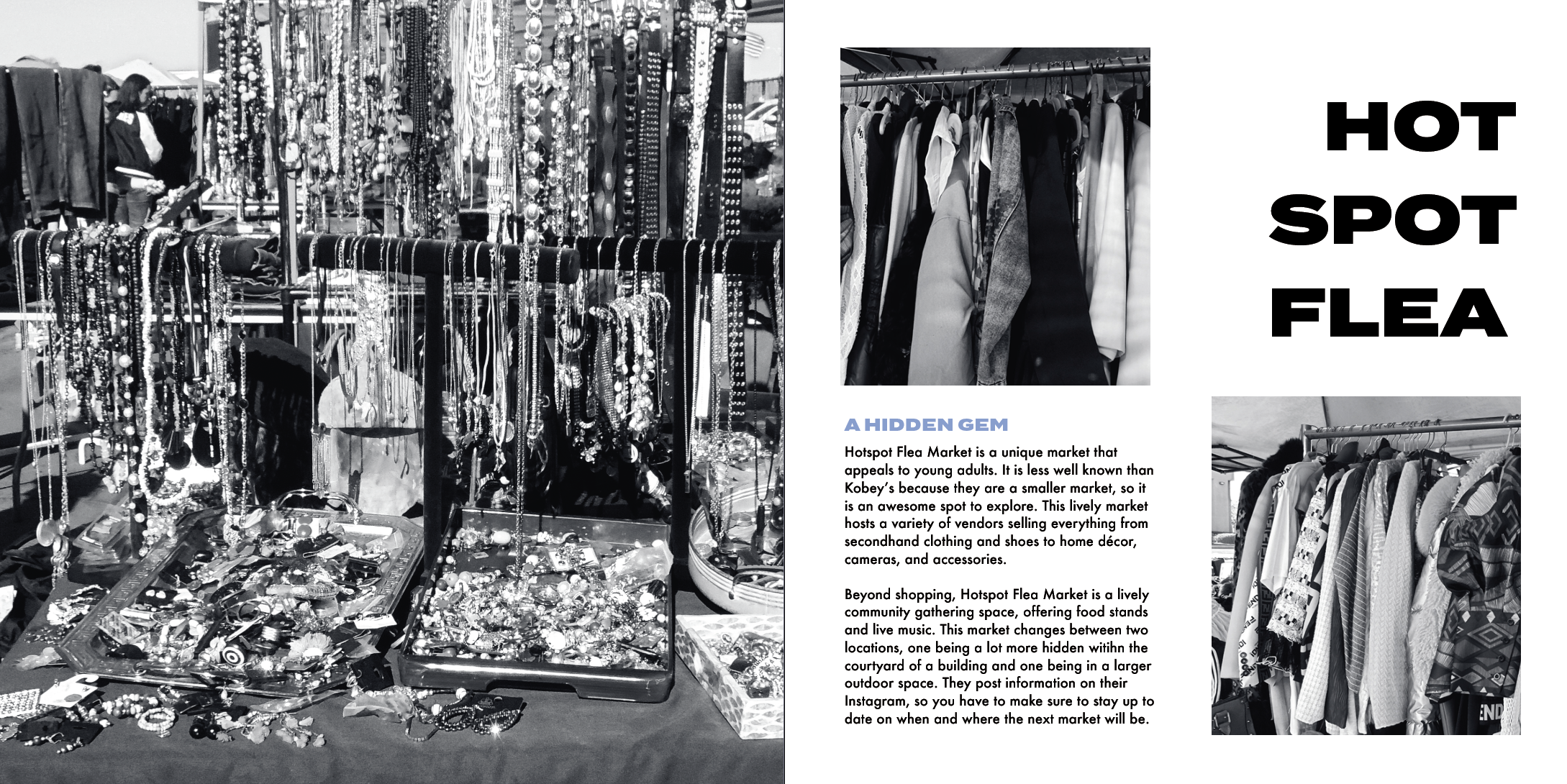 HOT SPOT FLEA

A HIDDEN GEM

Hotspot Flea Market is a unique market that appeals to young adults. It is less well known than Kobey's because they are a smaller market, so it is an awesome spot to explore. This lively market hosts a variety of vendors selling everything from secondhand clothing and shoes to home décor, cameras, and accessories.

Beyond shopping, Hotspot Flea Market is a lively community gathering space, offering food stands and live music. This market changes between two locations, one being a lot more hidden witihn the courtyard of a building and one being in a larger outdoor space. They post information on their Instagram, so you have to make sure to stay up to date on when and where the next market will be.